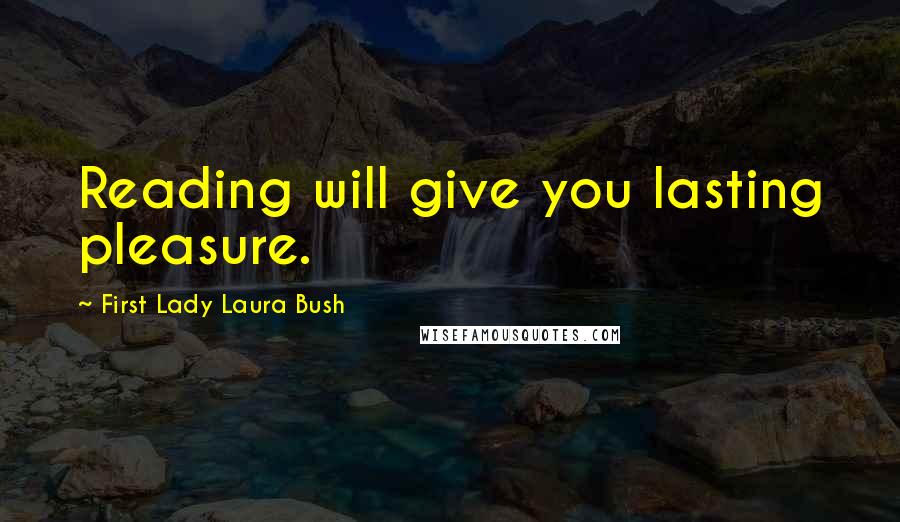 Reading will give you lasting pleasure.

~ First Lady Laura Bush

WISEFAMOUSQUOTES.COM